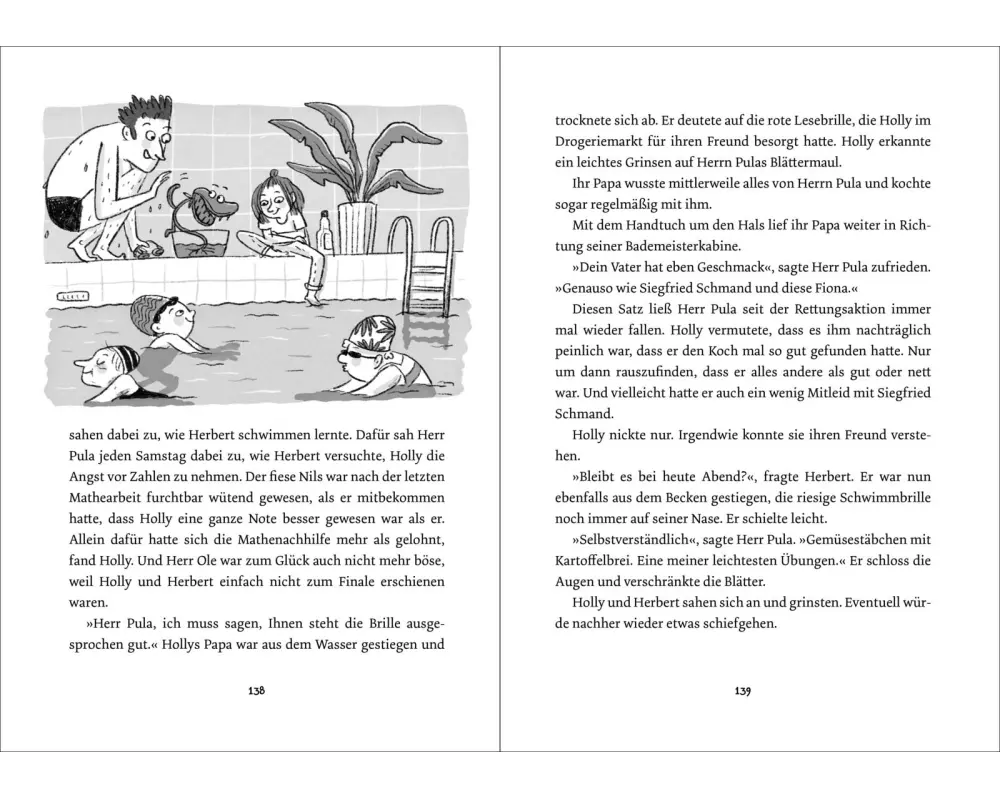 sahen dabei zu, wie Herbert schwimmen lernte. Dafür sah Herr Pula jeden Samstag dabei zu, wie Herbert versuchte, Holly die Angst vor Zahlen zu nehmen. Der fiese Nils war nach der letzten Mathearbeit furchtbar wütend gewesen, als er mitbekommen hatte, dass Holly eine ganze Note besser gewesen war als er. Allein dafür hatte sich die Mathenachhilfe mehr als gelohnt, fand Holly. Und Herr Ole war zum Glück auch nicht mehr böse, weil Holly und Herbert einfach nicht zum Finale erschienen waren.

»Herr Pula, ich muss sagen, Ihnen steht die Brille ausgesprochen gut.« Hollys Papa war aus dem Wasser gestiegen und

138

trocknete sich ab. Er deutete auf die rote Lesebrille, die Holly im Drogeriemarkt für ihren Freund besorgt hatte. Holly erkannte ein leichtes Grinsen auf Herrn Pulas Blättermaul.

Ihr Papa wusste mittlerweile alles von Herrn Pula und kochte sogar regelmäßig mit ihm.

Mit dem Handtuch um den Hals lief ihr Papa weiter in Richtung seiner Bademeisterkabine.

»Dein Vater hat eben Geschmack«, sagte Herr Pula zufrieden. »Genauso wie Siegfried Schmand und diese Fiona.«

Diesen Satz ließ Herr Pula seit der Rettungsaktion immer mal wieder fallen. Holly vermutete, dass es ihm nachträglich peinlich war, dass er den Koch mal so gut gefunden hatte. Nur um dann rauszufinden, dass er alles andere als gut oder nett war. Und vielleicht hatte er auch ein wenig Mitleid mit Siegfried Schmand.

Holly nickte nur. Irgendwie konnte sie ihren Freund verstehen.

»Bleibt es bei heute Abend?«, fragte Herbert. Er war nun ebenfalls aus dem Becken gestiegen, die riesige Schwimmbrille noch immer auf seiner Nase. Er schielte leicht.

»Selbstverständlich«, sagte Herr Pula. »Gemüsestäbchen mit Kartoffelbrei. Eine meiner leichtesten Übungen.« Er schloss die Augen und verschränkte die Blätter.

Holly und Herbert sahen sich an und grinsten. Eventuell würde nachher wieder etwas schiefgehen.

139